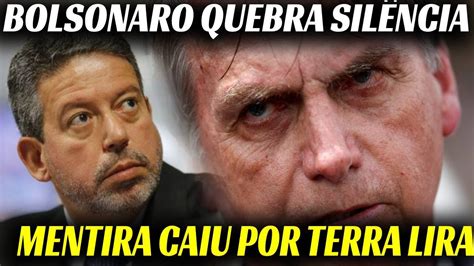 BOLSONARO QUEBRA SILÊNCIA

MENTIRA CAIU POR TERRA LIRA